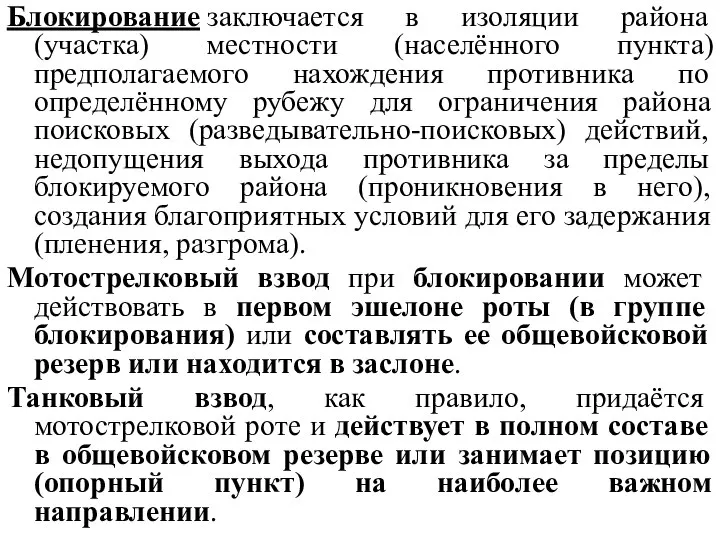 Блокирование заключается в изоляции района (участка) местности (населённого пункта) предполагаемого нахождения противника по определённому рубежу для ограничения района поисковых (разведывательно-поисковых) действий, недопущения выхода противника за пределы блокируемого района (проникновения в него), создания благоприятных условий для его задержания (пленения, разгрома).

Мотострелковый взвод при блокировании может действовать в первом эшелоне роты (в группе блокирования) или составлять ее общевойсковой резерв или находится в заслоне.

Танковый взвод, как правило, придаётся мотострелковой роте и действует в полном составе в общевойсковом резерве или занимает позицию (опорный пункт) на наиболее важном направлении.